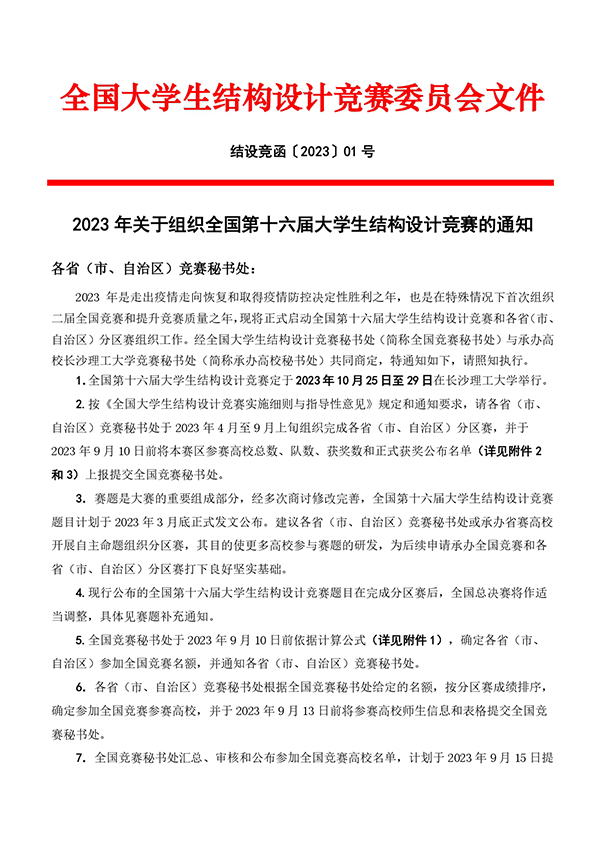 全国大学生结构设计竞赛委员会文件

结设竞函〔2023〕01 号

2023 年关于组织全国第十六届大学生结构设计竞赛的通知

各省（市、自治区）竞赛秘书处：

2023 年是走出疫情走向恢复和取得疫情防控决定性胜利之年，也是在特殊情况下首次组织二届全国竞赛和提升竞赛质量之年，现将正式启动全国第十六届大学生结构设计竞赛和各省（市、自治区）分区赛组织工作。经全国大学生结构设计竞赛秘书处（简称全国竞赛秘书处）与承办高校长沙理工大学竞赛秘书处（简称承办高校秘书处）共同商定，特通知如下，请照知执行。

1. 全国第十六届大学生结构设计竞赛定于 2023 年 10 月 25 日至 29 日在长沙理工大学举行。

2. 按《全国大学生结构设计竞赛实施细则与指导性意见》规定和通知要求，请各省（市、自治区）竞赛秘书处于 2023 年 4 月至 9 月上旬组织完成各省（市、自治区）分区赛，并于 2023 年 9 月 10 日前将本赛区参赛高校总数、队数、获奖数和正式获奖公布名单（详见附件 2 和 3）上报提交全国竞赛秘书处。

3. 赛题是大赛的重要组成部分，经多次商讨修改完善，全国第十六届大学生结构设计竞赛题目计划于 2023 年 3 月底正式发文公布。建议各省（市、自治区）竞赛秘书处或承办省赛高校开展自主命题组织分区赛，其目的使更多高校参与赛题的研发，为后续申请承办全国竞赛和各省（市、自治区）分区赛打下良好坚实基础。

4. 现行公布的全国第十六届大学生结构设计竞赛题目在完成分区赛后，全国总决赛将作适当调整，具体见赛题补充通知。

5. 全国竞赛秘书处于 2023 年 9 月 10 日前依据计算公式（详见附件 1），确定各省（市、自治区）参加全国竞赛名额，并通知各省（市、自治区）竞赛秘书处。

6. 各省（市、自治区）竞赛秘书处根据全国竞赛秘书处给定的名额，按分区赛成绩排序，确定参加全国竞赛参赛高校，并于 2023 年 9 月 13 日前将参赛高校师生信息和表格提交全国竞赛秘书处。

7. 全国竞赛秘书处汇总、审核和公布参加全国竞赛高校名单，计划于 2023 年 9 月 15 日提